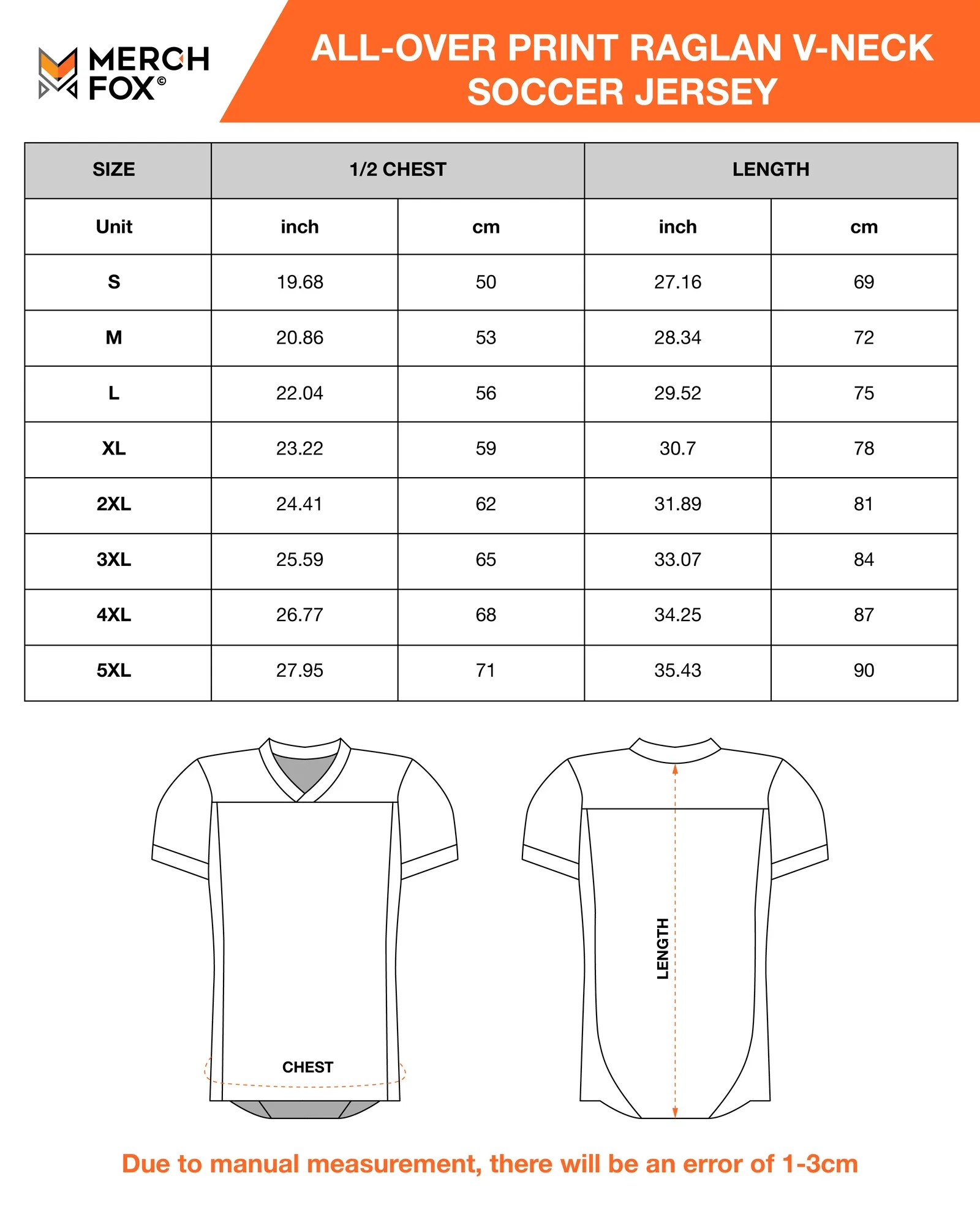 MERCH FOX©

ALL-OVER PRINT RAGLAN V-NECK SOCCER JERSEY

| SIZE | 1/2 CHEST | | LENGTH | |
|---|---|---|---|---|
| Unit | inch | cm | inch | cm |
| S | 19.68 | 50 | 27.16 | 69 |
| M | 20.86 | 53 | 28.34 | 72 |
| L | 22.04 | 56 | 29.52 | 75 |
| XL | 23.22 | 59 | 30.7 | 78 |
| 2XL | 24.41 | 62 | 31.89 | 81 |
| 3XL | 25.59 | 65 | 33.07 | 84 |
| 4XL | 26.77 | 68 | 34.25 | 87 |
| 5XL | 27.95 | 71 | 35.43 | 90 |

CHEST

LENGTH

Due to manual measurement, there will be an error of 1-3cm